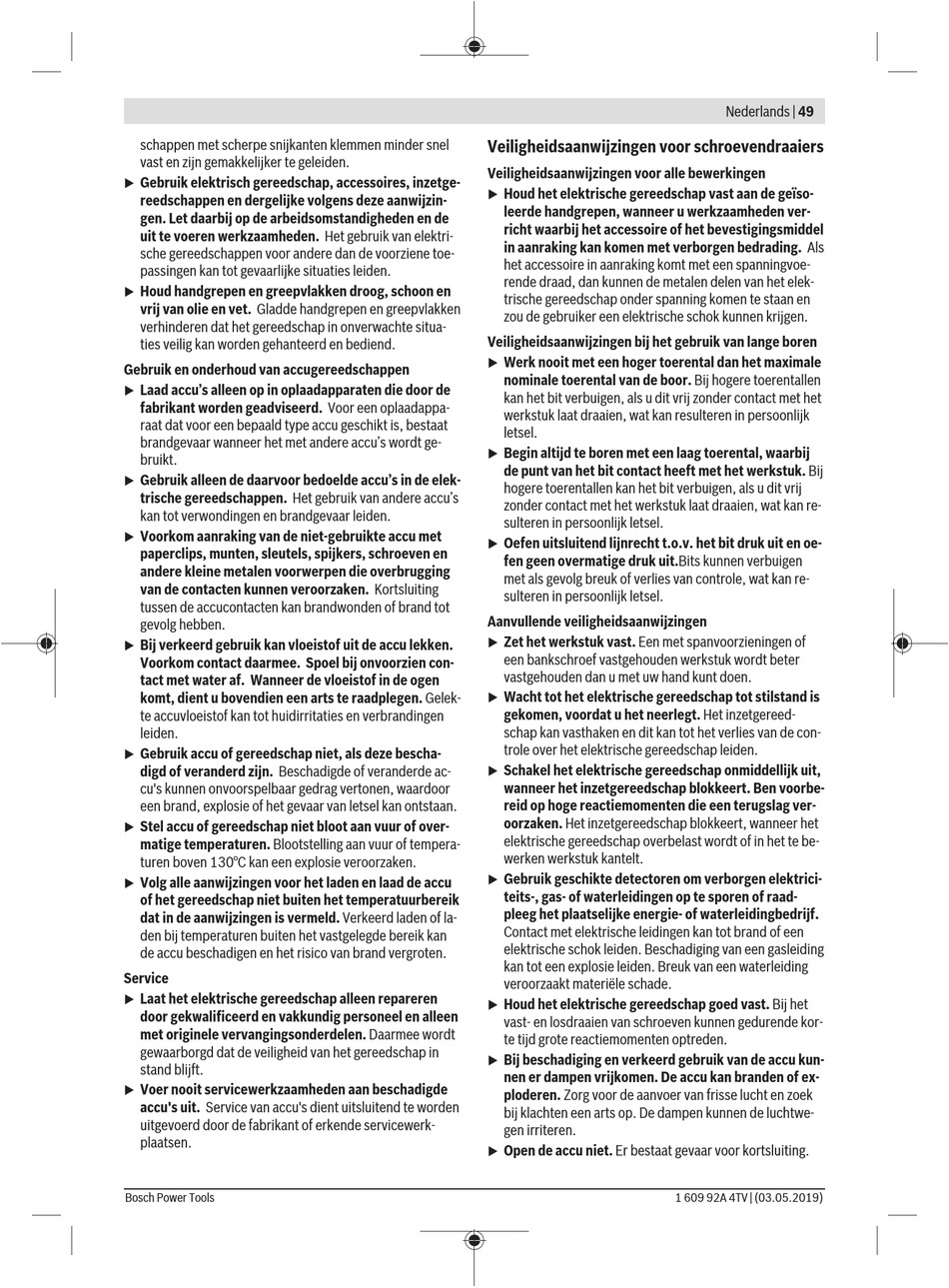 Nederlands | 49

schappen met scherpe snijkanten klemmen minder snel vast en zijn gemakkelijker te geleiden.

▶ Gebruik elektrisch gereedschap, accessoires, inzetgereedschappen en dergelijke volgens deze aanwijzingen. Let daarbij op de arbeidsomstandigheden en de uit te voeren werkzaamheden. Het gebruik van elektrische gereedschappen voor andere dan de voorziene toepassingen kan tot gevaarlijke situaties leiden.

▶ Houd handgrepen en greepvlakken droog, schoon en vrij van olie en vet. Gladde handgrepen en greepvlakken verhinderen dat het gereedschap in onverwachte situaties veilig kan worden gehanteerd en bediend.

Gebruik en onderhoud van accugereedschappen

▶ Laad accu's alleen op in oplaadapparaten die door de fabrikant worden geadviseerd. Voor een oplaadapparaat dat voor een bepaald type accu geschikt is, bestaat brandgevaar wanneer het met andere accu's wordt gebruikt.

▶ Gebruik alleen de daarvoor bedoelde accu's in de elektrische gereedschappen. Het gebruik van andere accu's kan tot verwondingen en brandgevaar leiden.

▶ Voorkom aanraking van de niet-gebruikte accu met paperclips, munten, sleutels, spijkers, schroeven en andere kleine metalen voorwerpen die overbrugging van de contacten kunnen veroorzaken. Kortsluiting tussen de accucontacten kan brandwonden of brand tot gevolg hebben.

▶ Bij verkeerd gebruik kan vloeistof uit de accu lekken. Voorkom contact daarmee. Spoel bij onvoorzien contact met water af. Wanneer de vloeistof in de ogen komt, dient u bovendien een arts te raadplegen. Gelekte accuvloeistof kan tot huidirritaties en verbrandingen leiden.

▶ Gebruik accu of gereedschap niet, als deze beschadigd of veranderd zijn. Beschadigde of veranderde accu's kunnen onvoorspelbaar gedrag vertonen, waardoor een brand, explosie of het gevaar van letsel kan ontstaan.

▶ Stel accu of gereedschap niet bloot aan vuur of overmatige temperaturen. Blootstelling aan vuur of temperaturen boven 130°C kan een explosie veroorzaken.

▶ Volg alle aanwijzingen voor het laden en laad de accu of het gereedschap niet buiten het temperatuurbereik dat in de aanwijzingen is vermeld. Verkeerd laden of laden bij temperaturen buiten het vastgelegde bereik kan de accu beschadigen en het risico van brand vergroten.

Service

▶ Laat het elektrische gereedschap alleen repareren door gekwalificeerd en vakkundig personeel en alleen met originele vervangingsonderdelen. Daarmee wordt gewaarborgd dat de veiligheid van het gereedschap in stand blijft.

▶ Voer nooit servicewerkzaamheden aan beschadigde accu's uit. Service van accu's dient uitsluitend te worden uitgevoerd door de fabrikant of erkende servicewerkplaatsen.

Veiligheidsaanwijzingen voor schroevendraaiers

Veiligheidsaanwijzingen voor alle bewerkingen

▶ Houd het elektrische gereedschap vast aan de geïsoleerde handgrepen, wanneer u werkzaamheden verricht waarbij het accessoire of het bevestigingsmiddel in aanraking kan komen met verborgen bedrading. Als het accessoire in aanraking komt met een spanningvoerende draad, dan kunnen de metalen delen van het elektrische gereedschap onder spanning komen te staan en zou de gebruiker een elektrische schok kunnen krijgen.

Veiligheidsaanwijzingen bij het gebruik van lange boren

▶ Werk nooit met een hoger toerental dan het maximale nominale toerental van de boor. Bij hogere toerentallen kan het bit verbuigen, als u dit vrij zonder contact met het werkstuk laat draaien, wat kan resulteren in persoonlijk letsel.

▶ Begin altijd te boren met een laag toerental, waarbij de punt van het bit contact heeft met het werkstuk. Bij hogere toerentallen kan het bit verbuigen, als u dit vrij zonder contact met het werkstuk laat draaien, wat kan resulteren in persoonlijk letsel.

▶ Oefen uitsluitend lijnrecht t.o.v. het bit druk uit en oefen geen overmatige druk uit.Bits kunnen verbuigen met als gevolg breuk of verlies van controle, wat kan resulteren in persoonlijk letsel.

Aanvullende veiligheidsaanwijzingen

▶ Zet het werkstuk vast. Een met spanvoorzieningen of een bankschroef vastgehouden werkstuk wordt beter vastgehouden dan u met uw hand kunt doen.

▶ Wacht tot het elektrische gereedschap tot stilstand is gekomen, voordat u het neerlegt. Het inzetgereedschap kan vasthaken en dit kan tot het verlies van de controle over het elektrische gereedschap leiden.

▶ Schakel het elektrische gereedschap onmiddellijk uit, wanneer het inzetgereedschap blokkeert. Ben voorbereid op hoge reactiemomenten die een terugslag veroorzaken. Het inzetgereedschap blokkeert, wanneer het elektrische gereedschap overbelast wordt of in het te bewerken werkstuk kantelt.

▶ Gebruik geschikte detectoren om verborgen elektriciteits-, gas- of waterleidingen op te sporen of raadpleeg het plaatselijke energie- of waterleidingbedrijf. Contact met elektrische leidingen kan tot brand of een elektrische schok leiden. Beschadiging van een gasleiding kan tot een explosie leiden. Breuk van een waterleiding veroorzaakt materiële schade.

▶ Houd het elektrische gereedschap goed vast. Bij het vast- en losdraaien van schroeven kunnen gedurende korte tijd grote reactiemomenten optreden.

▶ Bij beschadiging en verkeerd gebruik van de accu kunnen er dampen vrijkomen. De accu kan branden of exploderen. Zorg voor de aanvoer van frisse lucht en zoek bij klachten een arts op. De dampen kunnen de luchtwegen irriteren.

▶ Open de accu niet. Er bestaat gevaar voor kortsluiting.

Bosch Power Tools

1 609 92A 4TV | (03.05.2019)